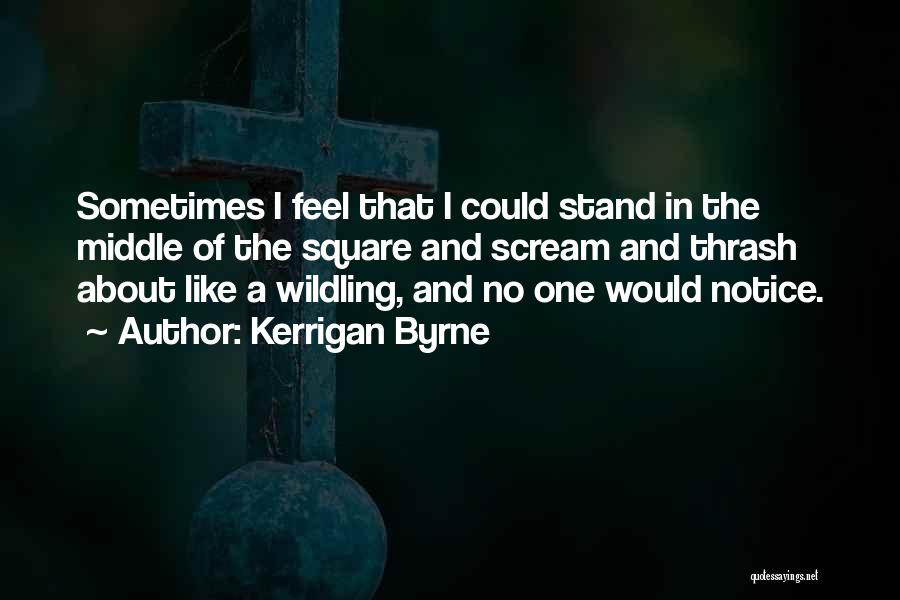 Sometimes I feel that I could stand in the middle of the square and scream and thrash about like a wildling, and no one would notice.
~ Author: Kerrigan Byrne

quotessayings.net